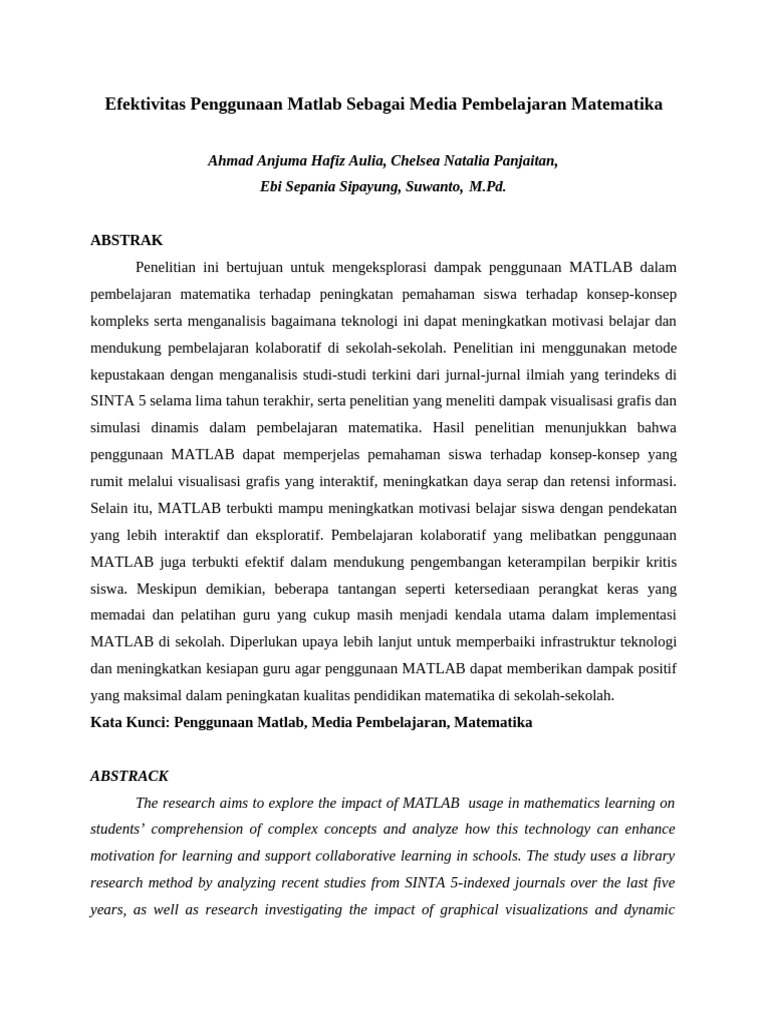 Efektivitas Penggunaan Matlab Sebagai Media Pembelajaran Matematika

Ahmad Anjuma Hafiz Aulia, Chelsea Natalia Panjaitan, Ebi Sepania Sipayung, Suwanto, M.Pd.

ABSTRAK

Penelitian ini bertujuan untuk mengeksplorasi dampak penggunaan MATLAB dalam pembelajaran matematika terhadap peningkatan pemahaman siswa terhadap konsep-konsep kompleks serta menganalisis bagaimana teknologi ini dapat meningkatkan motivasi belajar dan mendukung pembelajaran kolaboratif di sekolah-sekolah. Penelitian ini menggunakan metode kepustakaan dengan menganalisis studi-studi terkini dari jurnal-jurnal ilmiah yang terindeks di SINTA 5 selama lima tahun terakhir, serta penelitian yang meneliti dampak visualisasi grafis dan simulasi dinamis dalam pembelajaran matematika. Hasil penelitian menunjukkan bahwa penggunaan MATLAB dapat memperjelas pemahaman siswa terhadap konsep-konsep yang rumit melalui visualisasi grafis yang interaktif, meningkatkan daya serap dan retensi informasi. Selain itu, MATLAB terbukti mampu meningkatkan motivasi belajar siswa dengan pendekatan yang lebih interaktif dan eksploratif. Pembelajaran kolaboratif yang melibatkan penggunaan MATLAB juga terbukti efektif dalam mendukung pengembangan keterampilan berpikir kritis siswa. Meskipun demikian, beberapa tantangan seperti ketersediaan perangkat keras yang memadai dan pelatihan guru yang cukup masih menjadi kendala utama dalam implementasi MATLAB di sekolah. Diperlukan upaya lebih lanjut untuk memperbaiki infrastruktur teknologi dan meningkatkan kesiapan guru agar penggunaan MATLAB dapat memberikan dampak positif yang maksimal dalam peningkatan kualitas pendidikan matematika di sekolah-sekolah.

Kata Kunci: Penggunaan Matlab, Media Pembelajaran, Matematika

ABSTRACK

The research aims to explore the impact of MATLAB usage in mathematics learning on students' comprehension of complex concepts and analyze how this technology can enhance motivation for learning and support collaborative learning in schools. The study uses a library research method by analyzing recent studies from SINTA 5-indexed journals over the last five years, as well as research investigating the impact of graphical visualizations and dynamic